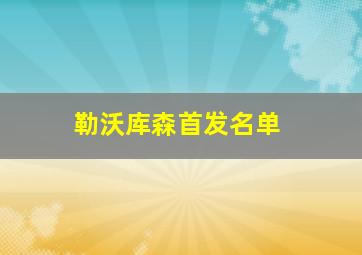 勒沃库森首发名单